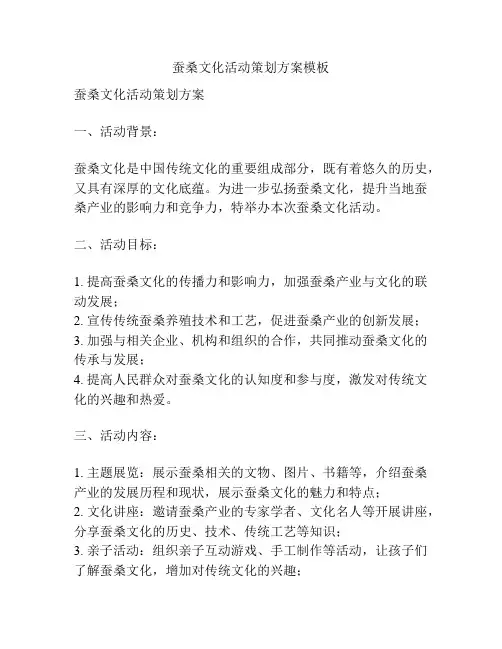 蚕桑文化活动策划方案模板

蚕桑文化活动策划方案

一、活动背景：

蚕桑文化是中国传统文化的重要组成部分，既有着悠久的历史，又具有深厚的文化底蕴。为进一步弘扬蚕桑文化，提升当地蚕桑产业的影响力和竞争力，特举办本次蚕桑文化活动。

二、活动目标：

1. 提高蚕桑文化的传播力和影响力，加强蚕桑产业与文化的联动发展；
2. 宣传传统蚕桑养殖技术和工艺，促进蚕桑产业的创新发展；
3. 加强与相关企业、机构和组织的合作，共同推动蚕桑文化的传承与发展；
4. 提高人民群众对蚕桑文化的认知度和参与度，激发对传统文化的兴趣和热爱。

三、活动内容：

1. 主题展览：展示蚕桑相关的文物、图片、书籍等，介绍蚕桑产业的发展历程和现状，展示蚕桑文化的魅力和特点；
2. 文化讲座：邀请蚕桑产业的专家学者、文化名人等开展讲座，分享蚕桑文化的历史、技术、传统工艺等知识；
3. 亲子活动：组织亲子互动游戏、手工制作等活动，让孩子们了解蚕桑文化，增加对传统文化的兴趣；